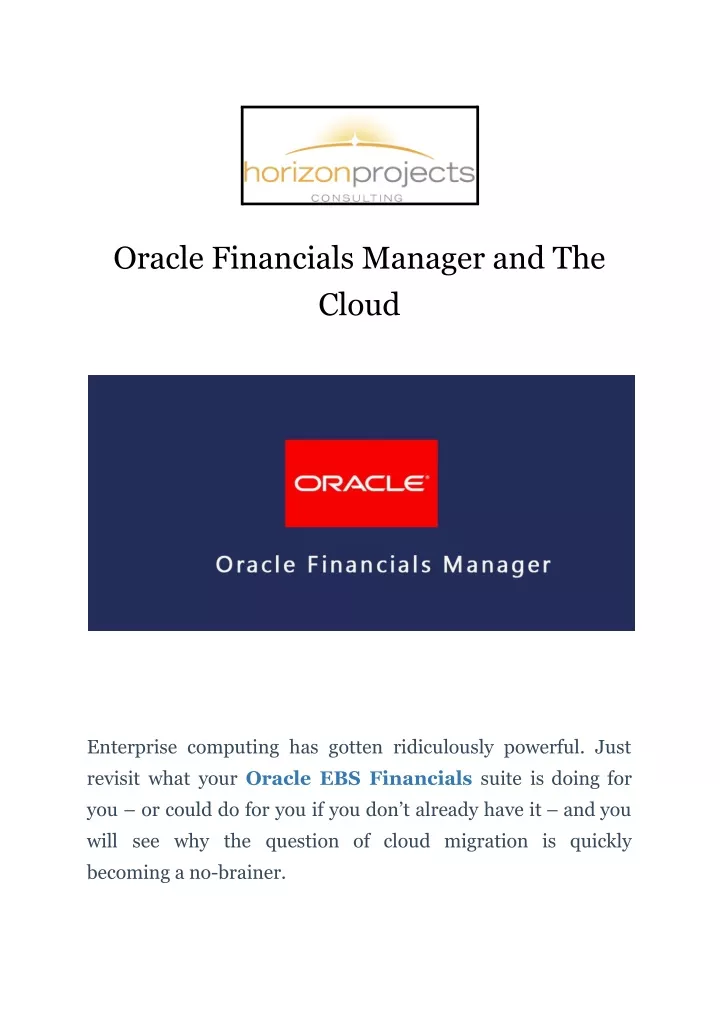 horizonprojects
CONSULTING

Oracle Financials Manager and The Cloud

ORACLE

Oracle Financials Manager

Enterprise computing has gotten ridiculously powerful. Just revisit what your Oracle EBS Financials suite is doing for you – or could do for you if you don't already have it – and you will see why the question of cloud migration is quickly becoming a no-brainer.